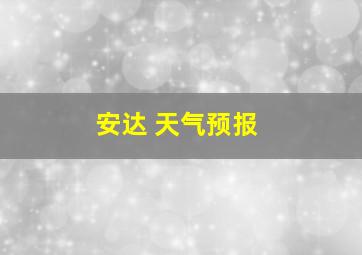 安达 天气预报